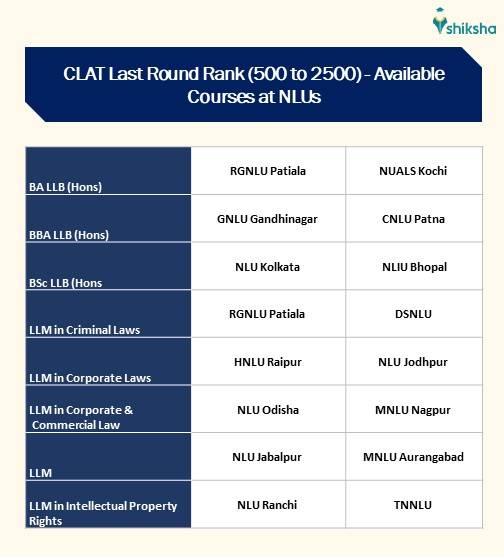 shiksha

CLAT Last Round Rank (500 to 2500) - Available Courses at NLUs

| | | |
|---|---|---|
| BA LLB (Hons) | RGNLU Patiala | NUALS Kochi |
| BBA LLB (Hons) | GNLU Gandhinagar | CNLU Patna |
| BSc LLB (Hons | NLU Kolkata | NLIU Bhopal |
| LLM in Criminal Laws | RGNLU Patiala | DSNLU |
| LLM in Corporate Laws | HNLU Raipur | NLU Jodhpur |
| LLM in Corporate & Commercial Law | NLU Odisha | MNLU Nagpur |
| LLM | NLU Jabalpur | MNLU Aurangabad |
| LLM in Intellectual Property Rights | NLU Ranchi | TNNLU |